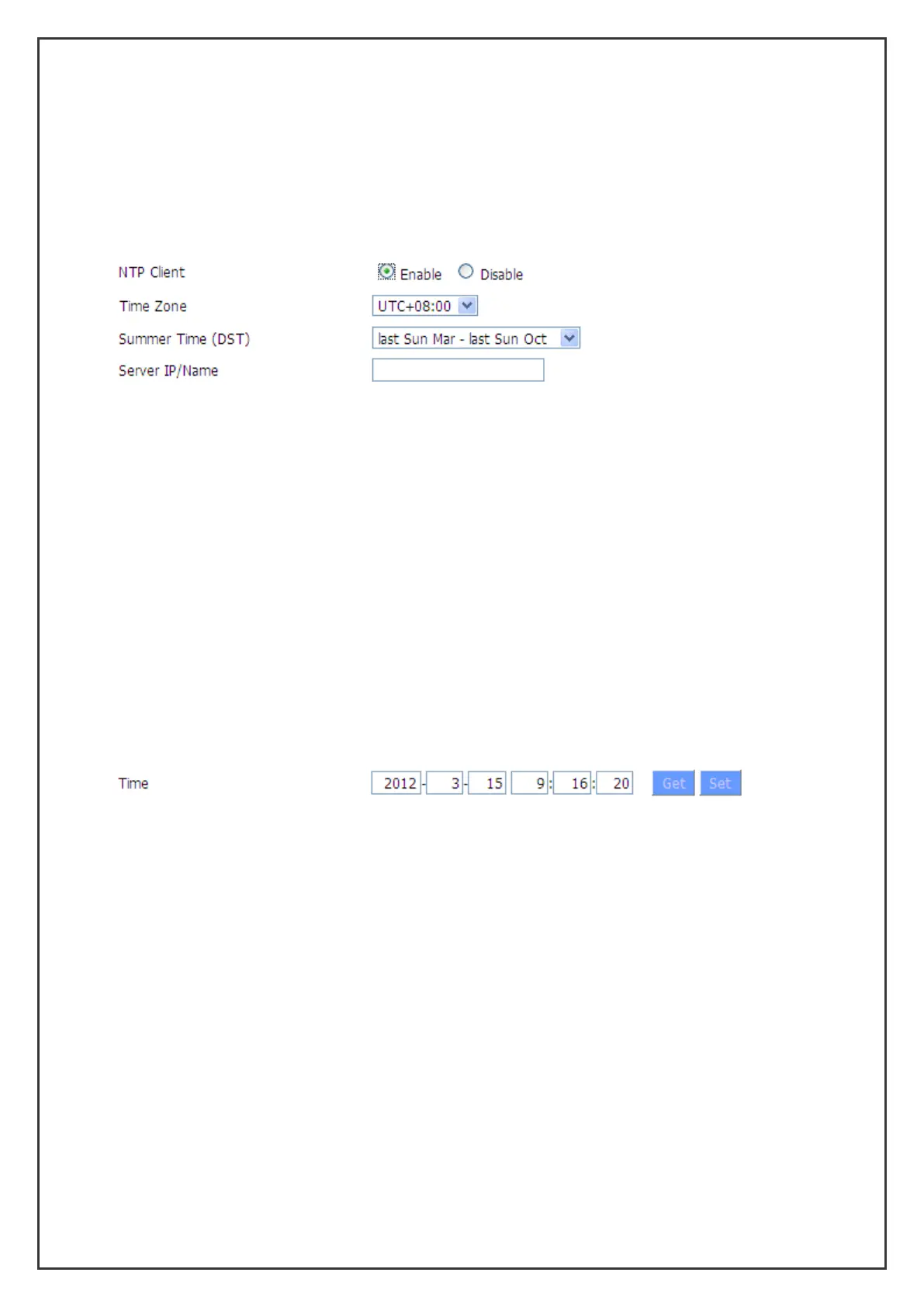 NTP Client
Enable Disable

Time Zone
UTC+08:00

Summer Time (DST)
last Sun Mar - last Sun Oct

Server IP/Name

Time
2012 - 3 - 15 9 : 16 : 20 Get Set